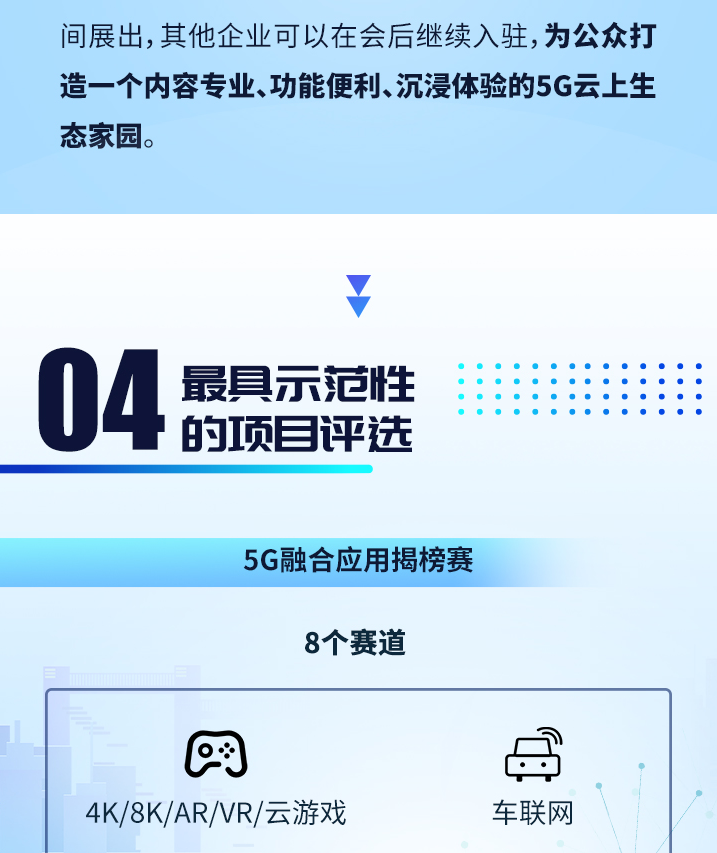 间展出，其他企业可以在会后继续入驻，为公众打造一个内容专业、功能便利、沉浸体验的5G云上生态家园。

04 最具示范性的项目评选

5G融合应用揭榜赛

8个赛道

4K/8K/AR/VR/云游戏

车联网